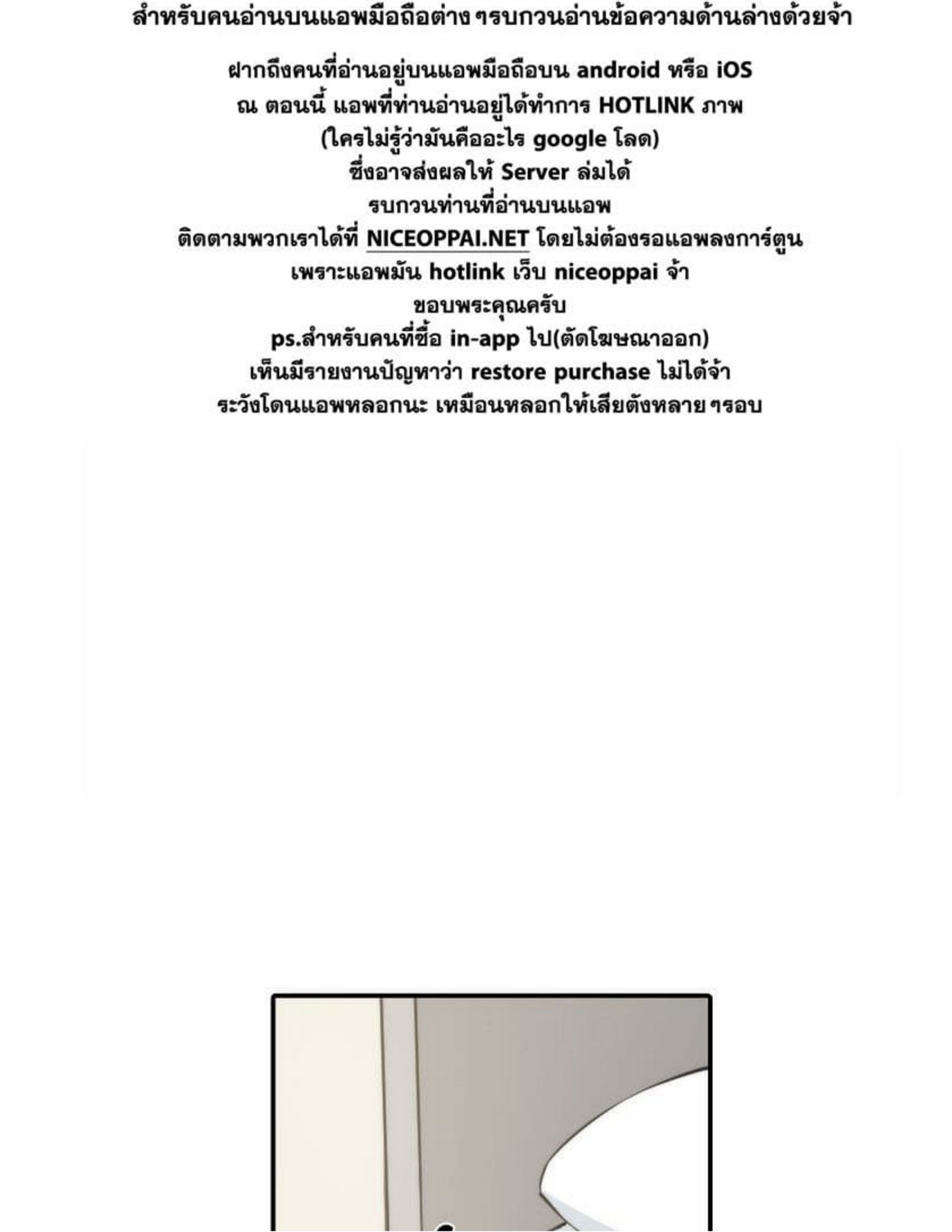 สำหรับคนอ่านบนแอพมือถือต่าง ๆรบกวนอ่านข้อความด้านล่างด้วยจ้า

ฝากถึงคนที่อ่านอยู่บนแอพมือถือบน android หรือ iOS
ณ ตอนนี้ แอพที่ท่านอ่านอยู่ได้ทำการ HOTLINK ภาพ
(ใครไม่รู้ว่ามันคืออะไร google โลด)
ซึ่งอาจส่งผลให้ Server ล่มได้
รบกวนท่านที่อ่านบนแอพ
ติดตามพวกเราได้ที่ NICEOPPAI.NET โดยไม่ต้องรอแอพลงการ์ตูน
เพราะแอพมัน hotlink เว็บ niceoppai จ้า
ขอบพระคุณครับ
ps.สำหรับคนที่ซื้อ in-app ไป(ตัดโฆษณาออก)
เห็นมีรายงานปัญหาว่า restore purchase ไม่ได้จ้า
ระวังโดนแอพหลอกนะ เหมือนหลอกให้เสียตังหลาย ๆรอบ